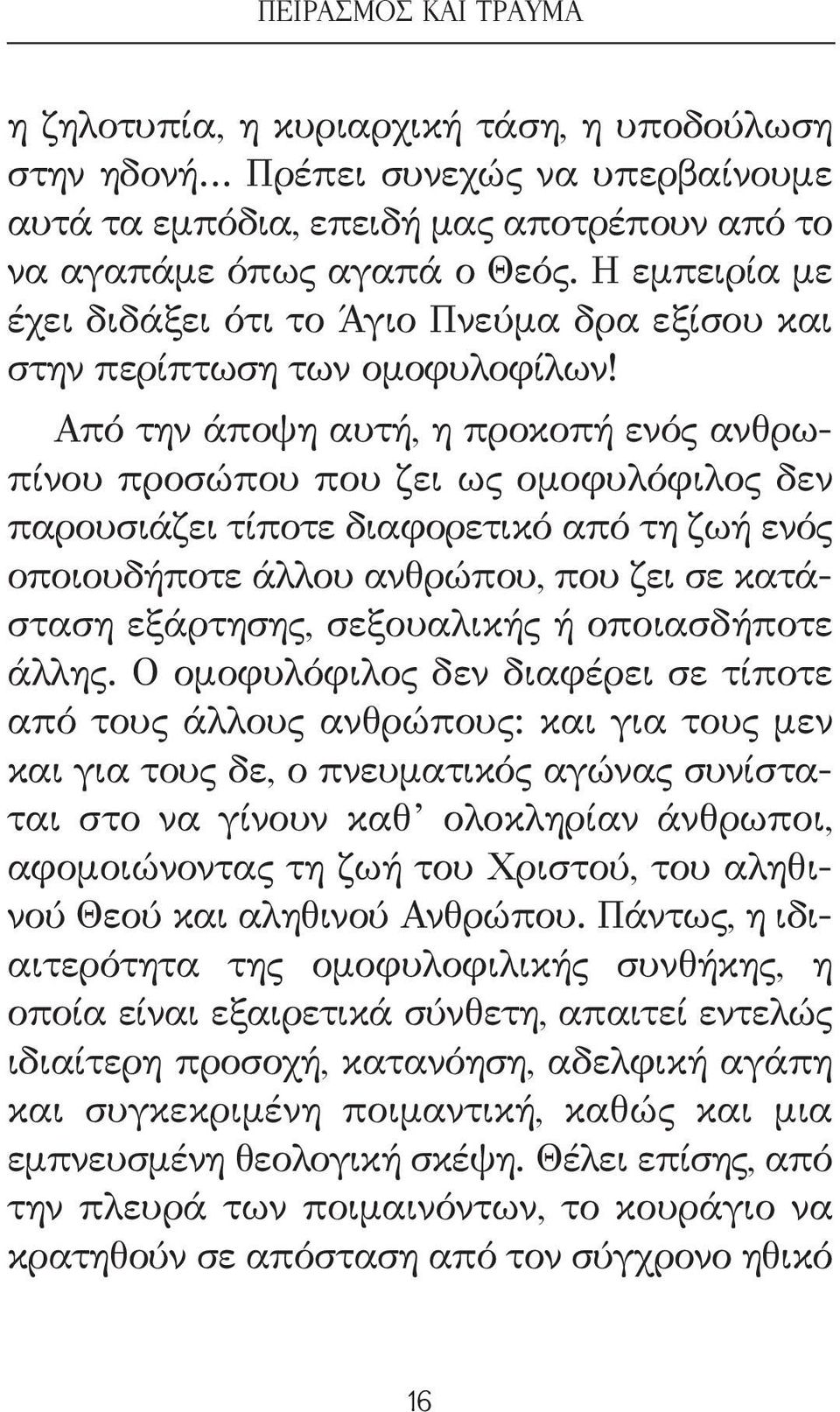 ΠΕΙΡΑΣΜΟΣ ΚΑΙ ΤΡΑΥΜΑ

η ζηλοτυπία, η κυριαρχική τάση, η υποδούλωση στην ηδονή... Πρέπει συνεχώς να υπερβαίνουμε αυτά τα εμπόδια, επειδή μας αποτρέπουν από το να αγαπάμε όπως αγαπά ο Θεός. Η εμπειρία με έχει διδάξει ότι το Άγιο Πνεύμα δρα εξίσου και στην περίπτωση των ομοφυλοφίλων!

Από την άποψη αυτή, η προκοπή ενός ανθρωπίνου προσώπου που ζει ως ομοφυλόφιλος δεν παρουσιάζει τίποτε διαφορετικό από τη ζωή ενός οποιουδήποτε άλλου ανθρώπου, που ζει σε κατάσταση εξάρτησης, σεξουαλικής ή οποιασδήποτε άλλης. Ο ομοφυλόφιλος δεν διαφέρει σε τίποτε από τους άλλους ανθρώπους: και για τους μεν και για τους δε, ο πνευματικός αγώνας συνίσταται στο να γίνουν καθ' ολοκληρίαν άνθρωποι, αφομοιώνοντας τη ζωή του Χριστού, του αληθινού Θεού και αληθινού Ανθρώπου. Πάντως, η ιδιαιτερότητα της ομοφυλοφιλικής συνθήκης, η οποία είναι εξαιρετικά σύνθετη, απαιτεί εντελώς ιδιαίτερη προσοχή, κατανόηση, αδελφική αγάπη και συγκεκριμένη ποιμαντική, καθώς και μια εμπνευσμένη θεολογική σκέψη. Θέλει επίσης, από την πλευρά των ποιμαινόντων, το κουράγιο να κρατηθούν σε απόσταση από τον σύγχρονο ηθικό

16